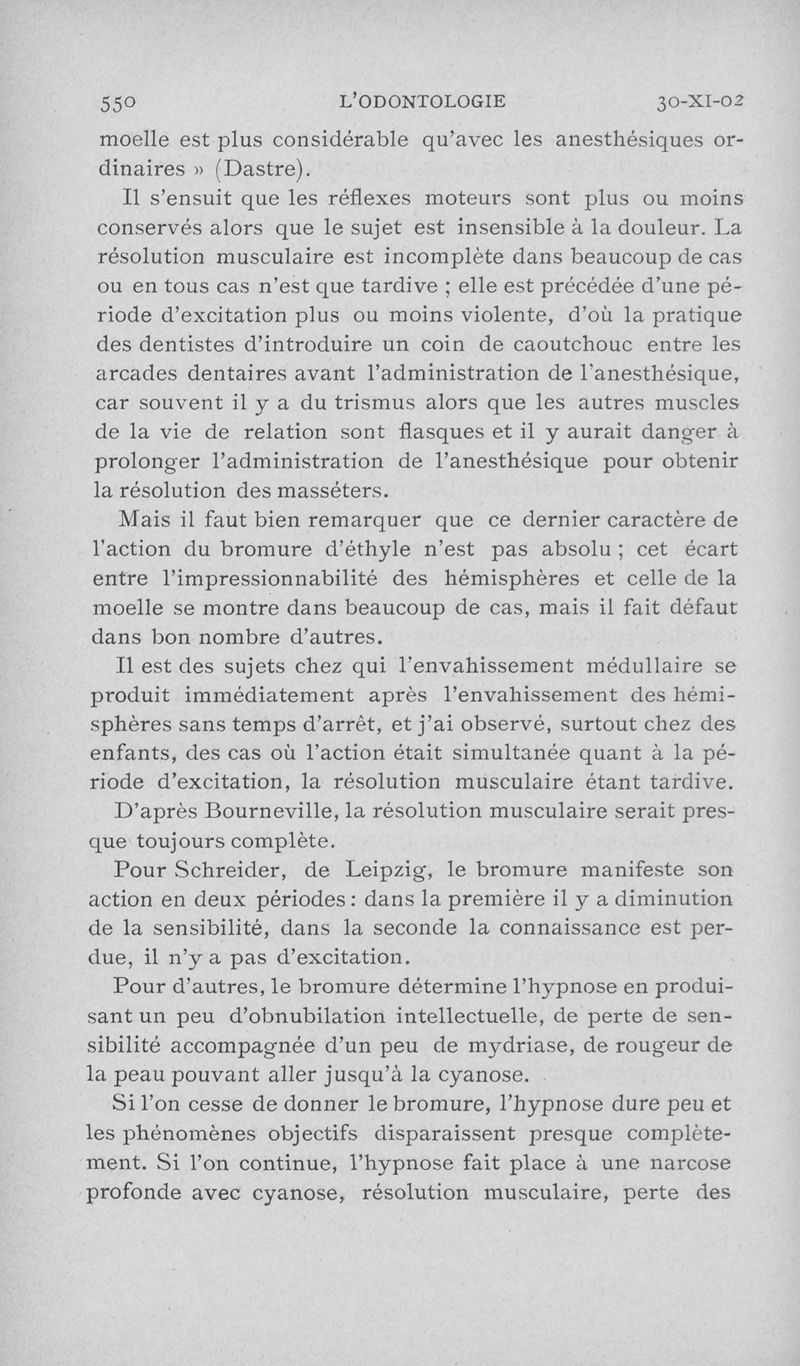 550 L'ODONTOLOGIE 30-XI-02

moelle est plus considérable qu'avec les anesthésiques ordinaires » (Dastre).

Il s'ensuit que les réflexes moteurs sont plus ou moins conservés alors que le sujet est insensible à la douleur. La résolution musculaire est incomplète dans beaucoup de cas ou en tous cas n'est que tardive ; elle est précédée d'une période d'excitation plus ou moins violente, d'où la pratique des dentistes d'introduire un coin de caoutchouc entre les arcades dentaires avant l'administration de l'anesthésique, car souvent il y a du trismus alors que les autres muscles de la vie de relation sont flasques et il y aurait danger à prolonger l'administration de l'anesthésique pour obtenir la résolution des masséters.

Mais il faut bien remarquer que ce dernier caractère de l'action du bromure d'éthyle n'est pas absolu ; cet écart entre l'impressionnabilité des hémisphères et celle de la moelle se montre dans beaucoup de cas, mais il fait défaut dans bon nombre d'autres.

Il est des sujets chez qui l'envahissement médullaire se produit immédiatement après l'envahissement des hémisphères sans temps d'arrêt, et j'ai observé, surtout chez des enfants, des cas où l'action était simultanée quant à la période d'excitation, la résolution musculaire étant tardive.

D'après Bourneville, la résolution musculaire serait presque toujours complète.

Pour Schreider, de Leipzig, le bromure manifeste son action en deux périodes : dans la première il y a diminution de la sensibilité, dans la seconde la connaissance est perdue, il n'y a pas d'excitation.

Pour d'autres, le bromure détermine l'hypnose en produisant un peu d'obnubilation intellectuelle, de perte de sensibilité accompagnée d'un peu de mydriase, de rougeur de la peau pouvant aller jusqu'à la cyanose.

Si l'on cesse de donner le bromure, l'hypnose dure peu et les phénomènes objectifs disparaissent presque complètement. Si l'on continue, l'hypnose fait place à une narcose profonde avec cyanose, résolution musculaire, perte des